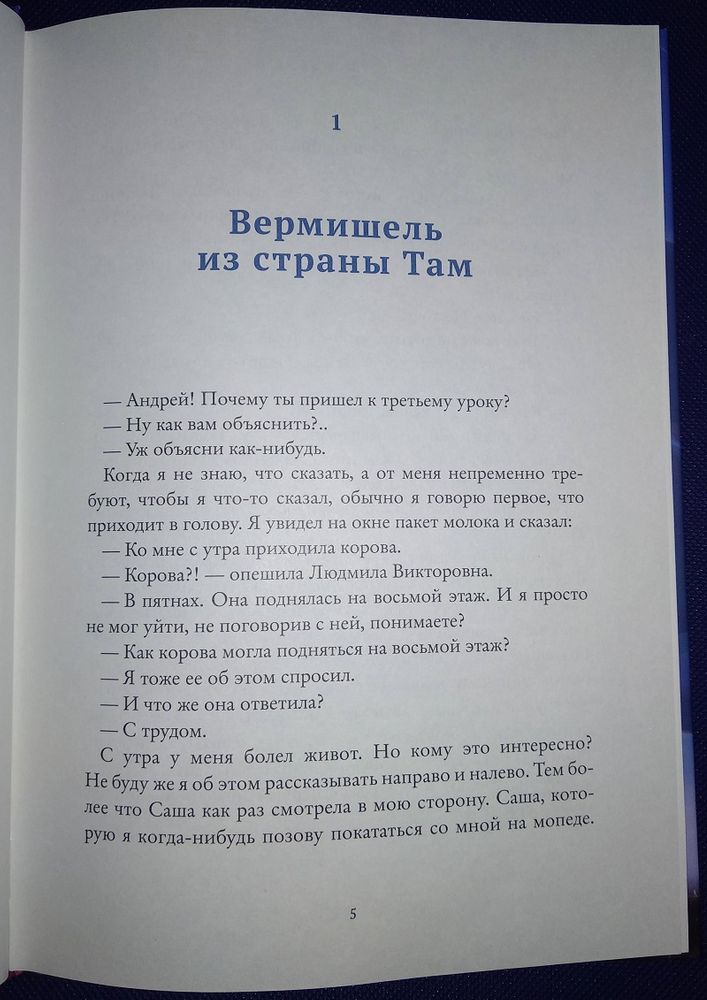 1

Вермишель из страны Там

— Андрей! Почему ты пришел к третьему уроку?

— Ну как вам объяснить?..

— Уж объясни как-нибудь.

Когда я не знаю, что сказать, а от меня непременно требуют, чтобы я что-то сказал, обычно я говорю первое, что приходит в голову. Я увидел на окне пакет молока и сказал:

— Ко мне с утра приходила корова.

— Корова?! — опешила Людмила Викторовна.

— В пятнах. Она поднялась на восьмой этаж. И я просто не мог уйти, не поговорив с ней, понимаете?

— Как корова могла подняться на восьмой этаж?

— Я тоже ее об этом спросил.

— И что же она ответила?

— С трудом.

С утра у меня болел живот. Но кому это интересно? Не буду же я об этом рассказывать направо и налево. Тем более что Саша как раз смотрела в мою сторону. Саша, которую я когда-нибудь позову покататься со мной на мопеде.

5